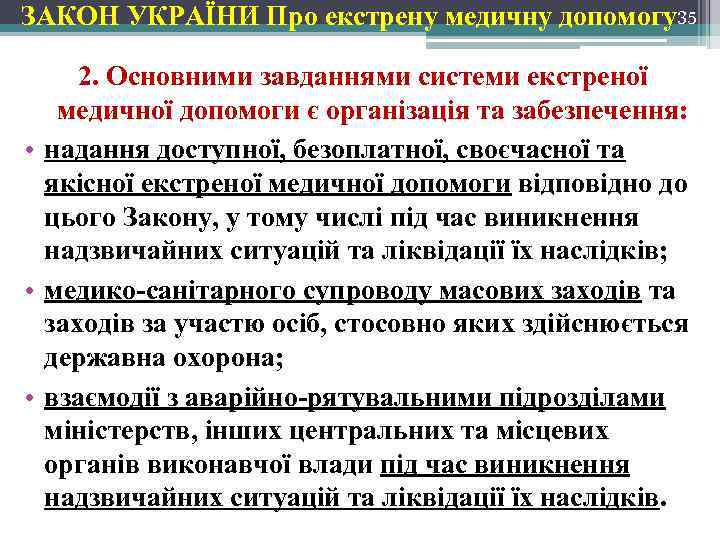 ЗАКОН УКРАЇНИ Про екстрену медичну допомогу

35

2. Основними завданнями системи екстреної медичної допомоги є організація та забезпечення:

• надання доступної, безоплатної, своєчасної та якісної екстреної медичної допомоги відповідно до цього Закону, у тому числі під час виникнення надзвичайних ситуацій та ліквідації їх наслідків;

• медико-санітарного супроводу масових заходів та заходів за участю осіб, стосовно яких здійснюється державна охорона;

• взаємодії з аварійно-рятувальними підрозділами міністерств, інших центральних та місцевих органів виконавчої влади під час виникнення надзвичайних ситуацій та ліквідації їх наслідків.